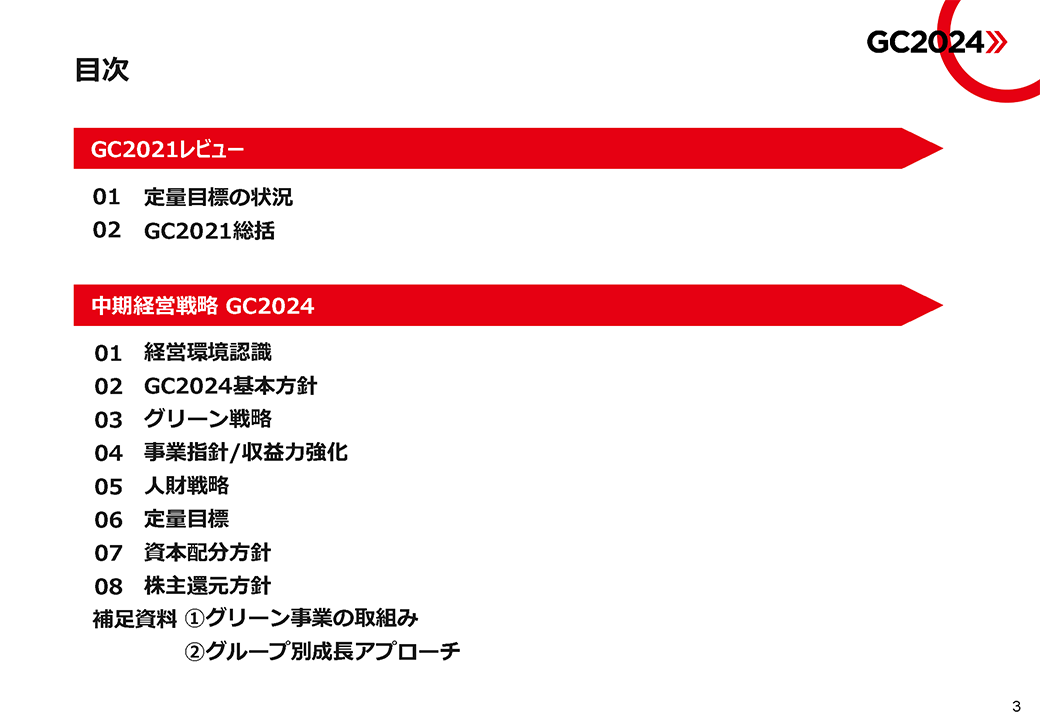 GC2024»

目次

GC2021レビュー

01 定量目標の状況
02 GC2021総括

中期経営戦略 GC2024

01 経営環境認識
02 GC2024基本方針
03 グリーン戦略
04 事業指針/収益力強化
05 人財戦略
06 定量目標
07 資本配分方針
08 株主還元方針
補足資料 ①グリーン事業の取組み
②グループ別成長アプローチ

3